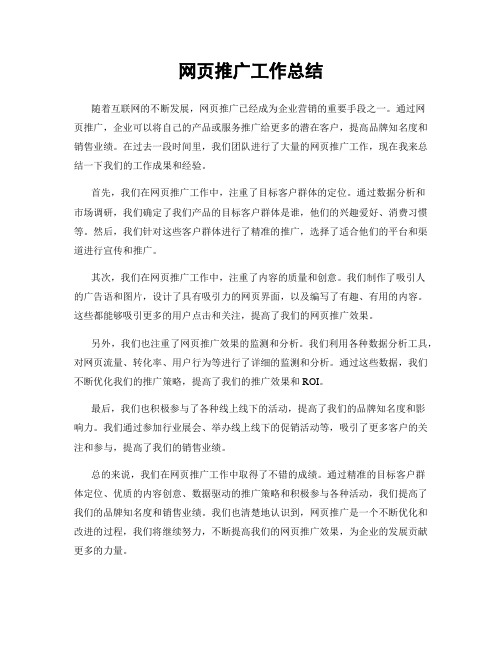 网页推广工作总结

随着互联网的不断发展，网页推广已经成为企业营销的重要手段之一。通过网页推广，企业可以将自己的产品或服务推广给更多的潜在客户，提高品牌知名度和销售业绩。在过去一段时间里，我们团队进行了大量的网页推广工作，现在我来总结一下我们的工作成果和经验。

首先，我们在网页推广工作中，注重了目标客户群体的定位。通过数据分析和市场调研，我们确定了我们产品的目标客户群体是谁，他们的兴趣爱好、消费习惯等。然后，我们针对这些客户群体进行了精准的推广，选择了适合他们的平台和渠道进行宣传和推广。

其次，我们在网页推广工作中，注重了内容的质量和创意。我们制作了吸引人的广告语和图片，设计了具有吸引力的网页界面，以及编写了有趣、有用的内容。这些都能够吸引更多的用户点击和关注，提高了我们的网页推广效果。

另外，我们也注重了网页推广效果的监测和分析。我们利用各种数据分析工具，对网页流量、转化率、用户行为等进行了详细的监测和分析。通过这些数据，我们不断优化我们的推广策略，提高了我们的推广效果和ROI。

最后，我们也积极参与了各种线上线下的活动，提高了我们的品牌知名度和影响力。我们通过参加行业展会、举办线上线下的促销活动等，吸引了更多客户的关注和参与，提高了我们的销售业绩。

总的来说，我们在网页推广工作中取得了不错的成绩。通过精准的目标客户群体定位、优质的内容创意、数据驱动的推广策略和积极参与各种活动，我们提高了我们的品牌知名度和销售业绩。我们也清楚地认识到，网页推广是一个不断优化和改进的过程，我们将继续努力，不断提高我们的网页推广效果，为企业的发展贡献更多的力量。